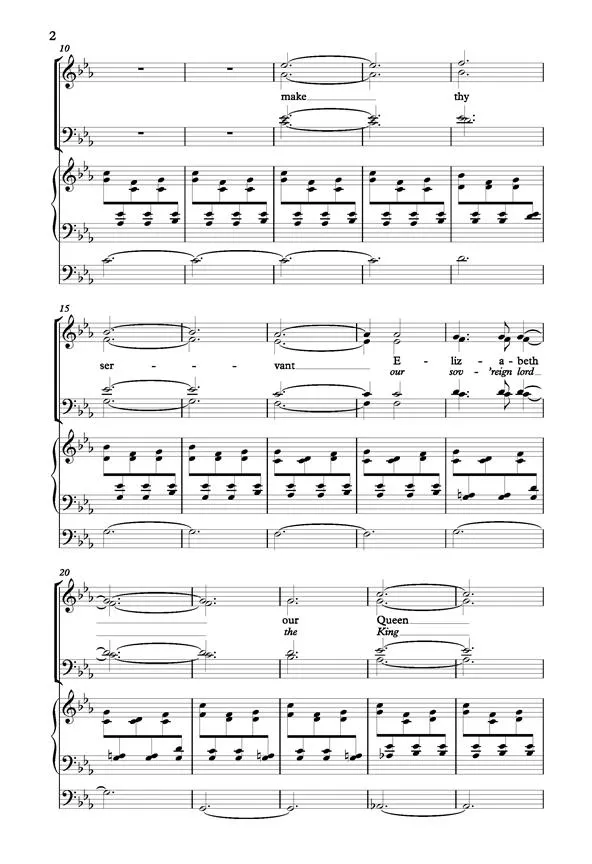 2

10

make thy

15

ser - - vant E - liz - a - beth

our sov - 'reign lord

20

our Queen

the King